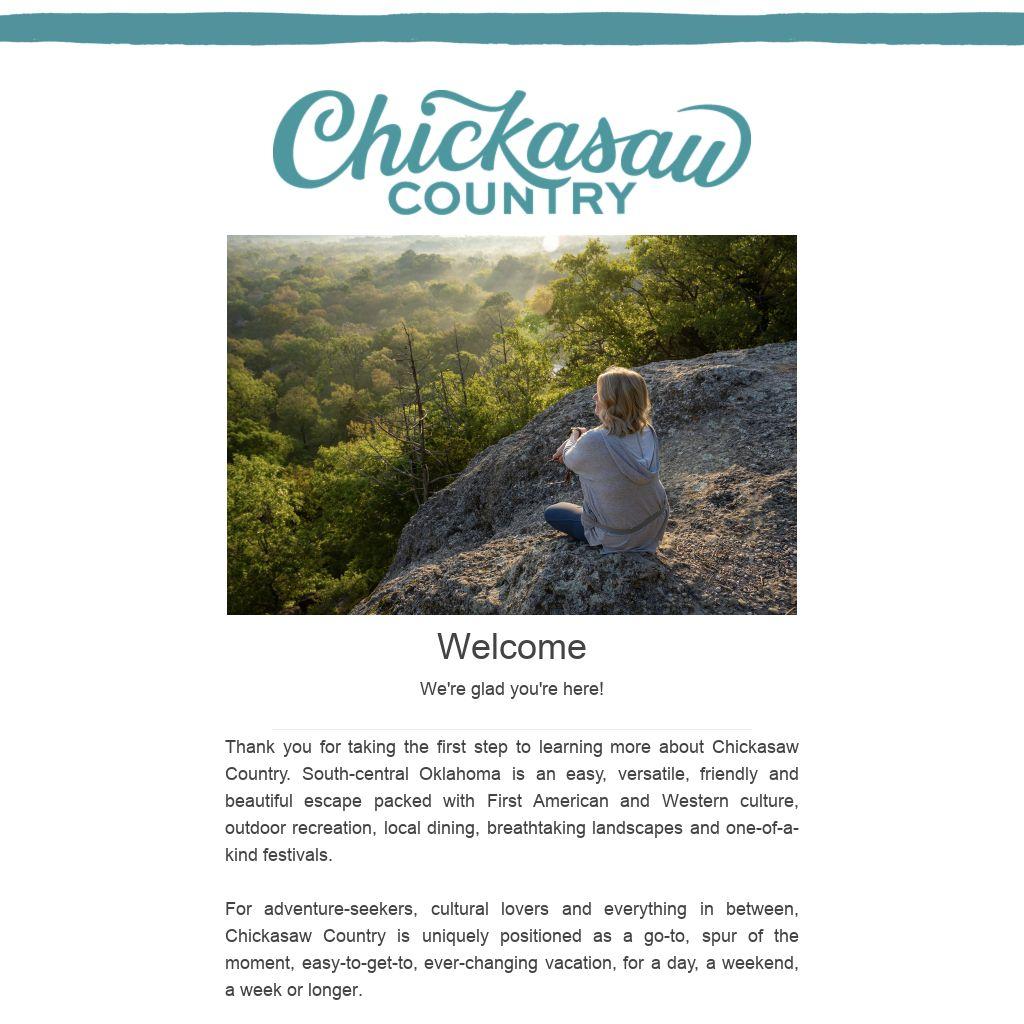 Chickasaw
COUNTRY

Welcome

We're glad you're here!

Thank you for taking the first step to learning more about Chickasaw Country. South-central Oklahoma is an easy, versatile, friendly and beautiful escape packed with First American and Western culture, outdoor recreation, local dining, breathtaking landscapes and one-of-a-kind festivals.

For adventure-seekers, cultural lovers and everything in between, Chickasaw Country is uniquely positioned as a go-to, spur of the moment, easy-to-get-to, ever-changing vacation, for a day, a weekend, a week or longer.